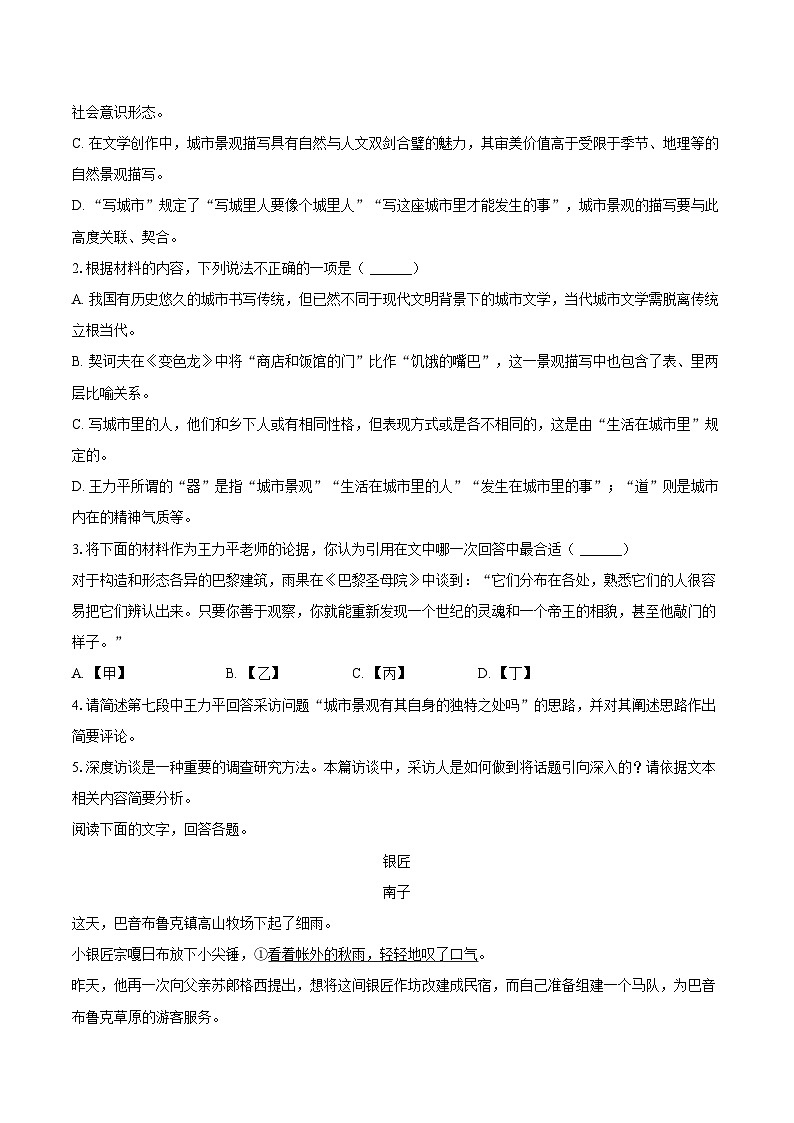 社会意识形态。

C. 在文学创作中，城市景观描写具有自然与人文双剑合璧的魅力，其审美价值高于受限于季节、地理等的自然景观描写。

D. “写城市”规定了“写城里人要像个城里人”“写这座城市里才能发生的事”，城市景观的描写要与此高度关联、契合。

2. 根据材料的内容，下列说法不正确的一项是（ ______）

A. 我国有历史悠久的城市书写传统，但已然不同于现代文明背景下的城市文学，当代城市文学需脱离传统立根当代。

B. 契诃夫在《变色龙》中将“商店和饭馆的门”比作“饥饿的嘴巴”，这一景观描写中也包含了表、里两层比喻关系。

C. 写城市里的人，他们和乡下人或有相同性格，但表现方式或是各不相同的，这是由“生活在城市里”规定的。

D. 王力平所谓的“器”是指“城市景观”“生活在城市里的人”“发生在城市里的事”；“道”则是城市内在的精神气质等。

3. 将下面的材料作为王力平老师的论据，你认为引用在文中哪一次回答中最合适（ ______）

对于构造和形态各异的巴黎建筑，雨果在《巴黎圣母院》中谈到：“它们分布在各处，熟悉它们的人很容易把它们辨认出来。只要你善于观察，你就能重新发现一个世纪的灵魂和一个帝王的相貌，甚至他敲门的样子。”

A. 【甲】　B. 【乙】　C. 【丙】　D. 【丁】

4. 请简述第七段中王力平回答采访问题“城市景观有其自身的独特之处吗”的思路，并对其阐述思路作出简要评论。

5. 深度访谈是一种重要的调查研究方法。本篇访谈中，采访人是如何做到将话题引向深入的？请依据文本相关内容简要分析。

阅读下面的文字，回答各题。

银匠

南子

这天，巴音布鲁克镇高山牧场下起了细雨。

小银匠宗嘎日布放下小尖锤，①看着帐外的秋雨，轻轻地叹了口气。

昨天，他再一次向父亲苏郎格西提出，想将这间银匠作坊改建成民宿，而自己准备组建一个马队，为巴音布鲁克草原的游客服务。